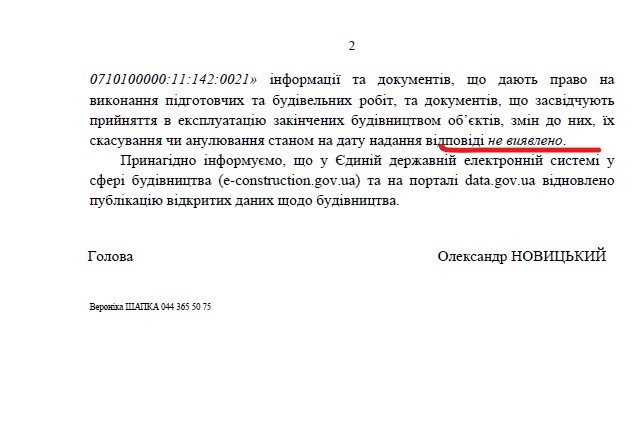 2

0710100000:11:142:0021» інформації та документів, що дають право на виконання підготовчих та будівельних робіт, та документів, що засвідчують прийняття в експлуатацію закінчених будівництвом об'єктів, змін до них, їх скасування чи анулювання станом на дату надання відповіді не виявлено.

Принагідно інформуємо, що у Єдиній державній електронній системі у сфері будівництва (e-construction.gov.ua) та на порталі data.gov.ua відновлено публікацію відкритих даних щодо будівництва.

Голова

Олександр НОВИЦЬКИЙ

Вероніка ШАПКА 044 365 50 75